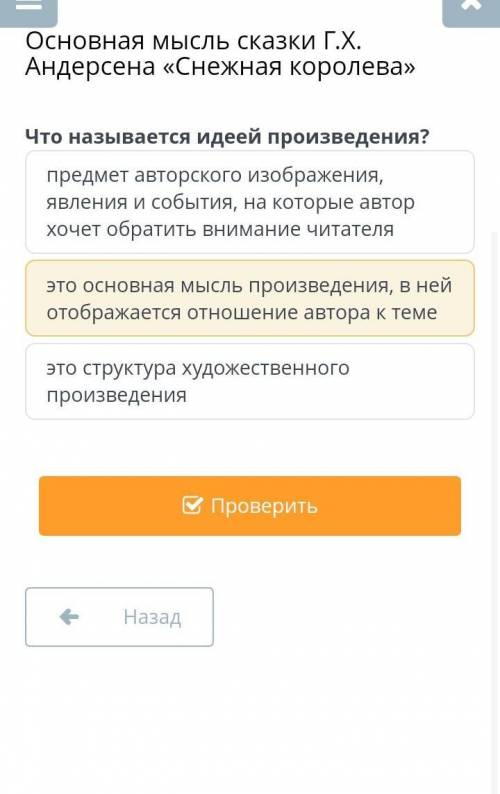 Основная мысль сказки Г.Х. Андерсена «Снежная королева»

Что называется идеей произведения?

предмет авторского изображения, явления и события, на которые автор хочет обратить внимание читателя

это основная мысль произведения, в ней отображается отношение автора к теме

это структура художественного произведения

Проверить

Назад